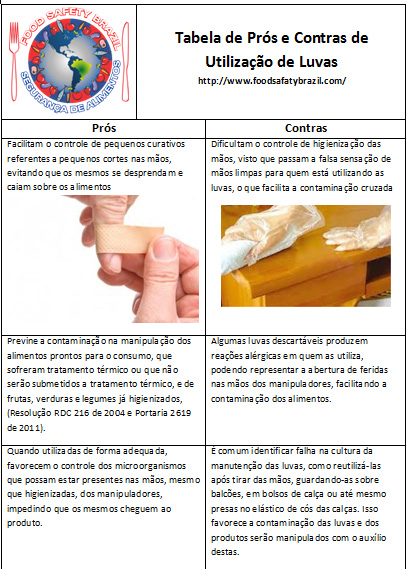 FOOD SAFETY BRAZIL
SEGURANÇA DE ALIMENTOS

Tabela de Prós e Contras de Utilização de Luvas
http://www.foodsafatybrazil.com/

| Prós | Contras |
|---|---|
| Facilitam o controle de pequenos curativos referentes a pequenos cortes nas mãos, evitando que os mesmos se desprendam e caiam sobre os alimentos | Dificultam o controle de higienização das mãos, visto que passam a falsa sensação de mãos limpas para quem está utilizando as luvas, o que facilita a contaminação cruzada |
| Previne a contaminação na manipulação dos alimentos prontos para o consumo, que sofreram tratamento térmico ou que não serão submetidos a tratamento térmico, e de frutas, verduras e legumes já higienizados, (Resolução RDC 216 de 2004 e Portaria 2619 de 2011). | Algumas luvas descartáveis produzem reações alérgicas em quem as utiliza, podendo representar a abertura de feridas nas mãos dos manipuladores, facilitando a contaminação dos alimentos. |
| Quando utilizadas de forma adequada, favorecem o controle dos microorganismos que possam estar presentes nas mãos, mesmo que higienizadas, dos manipuladores, impedindo que os mesmos cheguem ao produto. | É comum identificar falha na cultura da manutenção das luvas, como reutilizá-las após tirar das mãos, guardando-as sobre balcões, em bolsos de calça ou até mesmo presas no elástico de cós das calças. Isso favorece a contaminação das luvas e dos produtos serão manipulados com o auxílio destas. |